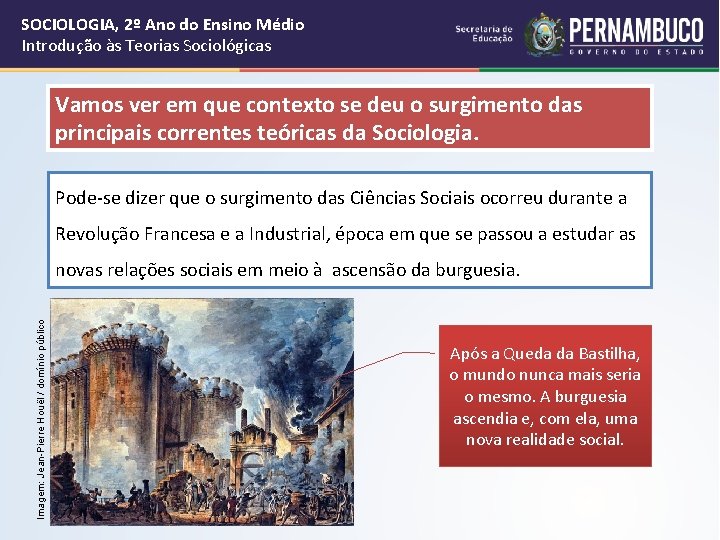 SOCIOLOGIA, 2º Ano do Ensino Médio
Introdução às Teorias Sociológicas

Secretaria de Educação

PERNAMBUCO
GOVERNO DO ESTADO

Vamos ver em que contexto se deu o surgimento das principais correntes teóricas da Sociologia.

Pode-se dizer que o surgimento das Ciências Sociais ocorreu durante a Revolução Francesa e a Industrial, época em que se passou a estudar as novas relações sociais em meio à ascensão da burguesia.

Imagem: Jean-Pierre Houël / domínio público

Após a Queda da Bastilha, o mundo nunca mais seria o mesmo. A burguesia ascendia e, com ela, uma nova realidade social.